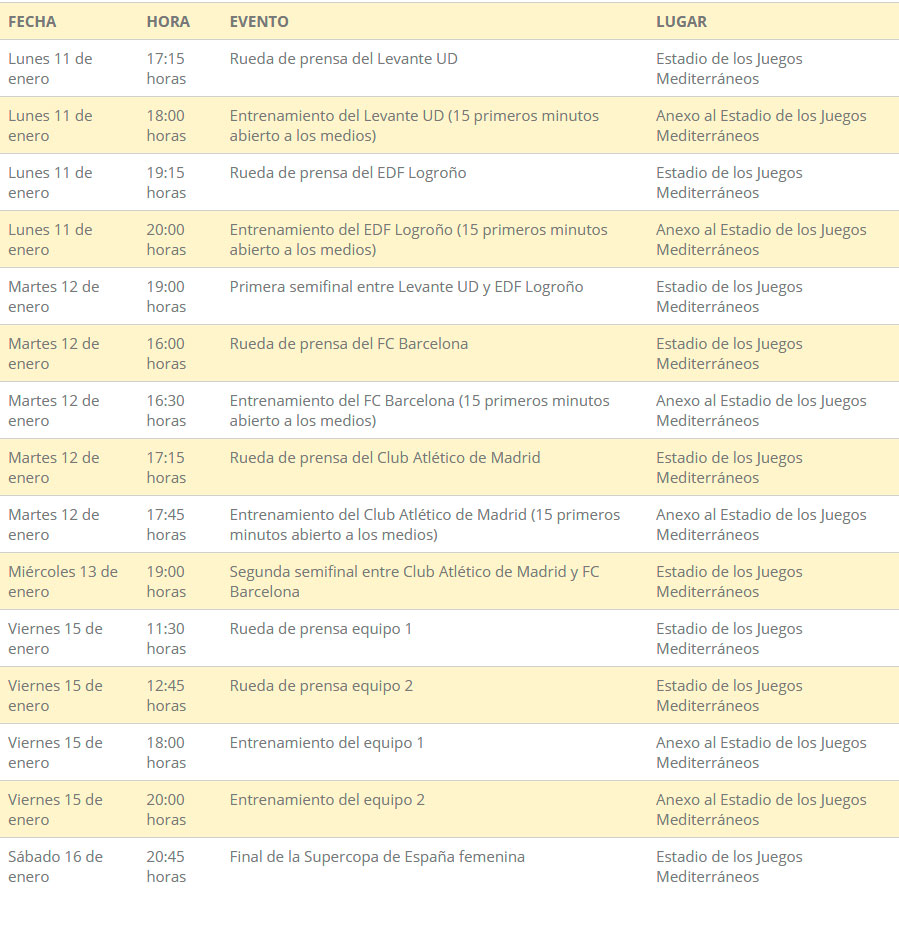 | FECHA | HORA | EVENTO | LUGAR |
|---|---|---|---|
| Lunes 11 de enero | 17:15 horas | Rueda de prensa del Levante UD | Estadio de los Juegos Mediterráneos |
| Lunes 11 de enero | 18:00 horas | Entrenamiento del Levante UD (15 primeros minutos abierto a los medios) | Anexo al Estadio de los Juegos Mediterráneos |
| Lunes 11 de enero | 19:15 horas | Rueda de prensa del EDF Logroño | Estadio de los Juegos Mediterráneos |
| Lunes 11 de enero | 20:00 horas | Entrenamiento del EDF Logroño (15 primeros minutos abierto a los medios) | Anexo al Estadio de los Juegos Mediterráneos |
| Martes 12 de enero | 19:00 horas | Primera semifinal entre Levante UD y EDF Logroño | Estadio de los Juegos Mediterráneos |
| Martes 12 de enero | 16:00 horas | Rueda de prensa del FC Barcelona | Estadio de los Juegos Mediterráneos |
| Martes 12 de enero | 16:30 horas | Entrenamiento del FC Barcelona (15 primeros minutos abierto a los medios) | Anexo al Estadio de los Juegos Mediterráneos |
| Martes 12 de enero | 17:15 horas | Rueda de prensa del Club Atlético de Madrid | Estadio de los Juegos Mediterráneos |
| Martes 12 de enero | 17:45 horas | Entrenamiento del Club Atlético de Madrid (15 primeros minutos abierto a los medios) | Anexo al Estadio de los Juegos Mediterráneos |
| Miércoles 13 de enero | 19:00 horas | Segunda semifinal entre Club Atlético de Madrid y FC Barcelona | Estadio de los Juegos Mediterráneos |
| Viernes 15 de enero | 11:30 horas | Rueda de prensa equipo 1 | Estadio de los Juegos Mediterráneos |
| Viernes 15 de enero | 12:45 horas | Rueda de prensa equipo 2 | Estadio de los Juegos Mediterráneos |
| Viernes 15 de enero | 18:00 horas | Entrenamiento del equipo 1 | Anexo al Estadio de los Juegos Mediterráneos |
| Viernes 15 de enero | 20:00 horas | Entrenamiento del equipo 2 | Anexo al Estadio de los Juegos Mediterráneos |
| Sábado 16 de enero | 20:45 horas | Final de la Supercopa de España femenina | Estadio de los Juegos Mediterráneos |